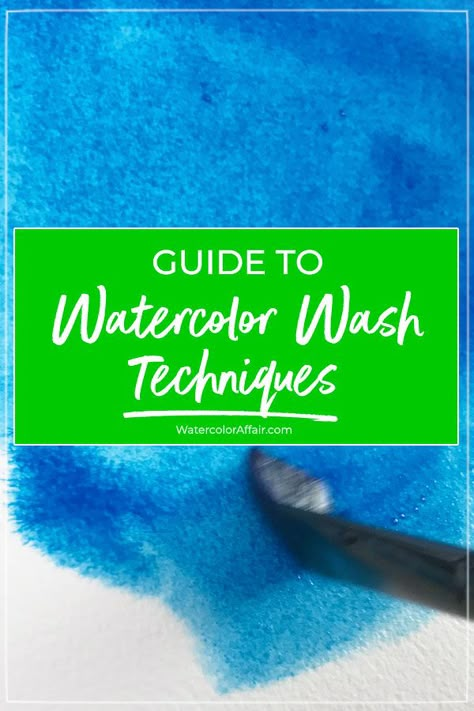 GUIDE TO
Watercolor Wash
Techniques

WatercolorAffair.com